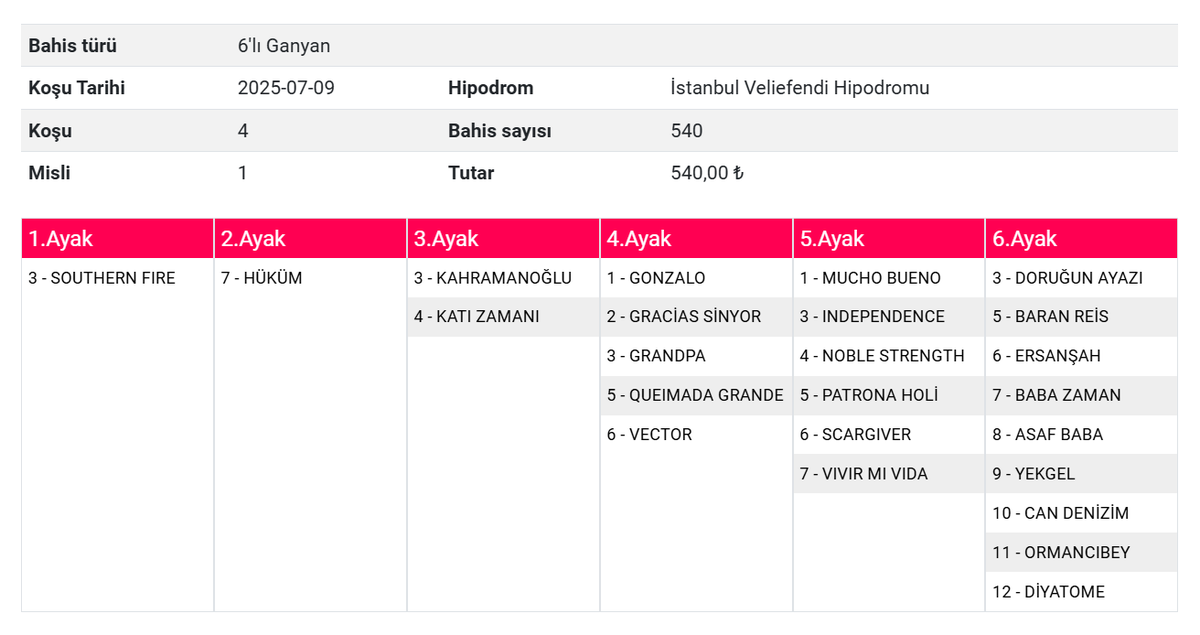 | Bahis türü | 6'lı Ganyan | | |
|---|---|---|---|
| Koşu Tarihi | 2025-07-09 | Hipodrom | İstanbul Veliefendi Hipodromu |
| Koşu | 4 | Bahis sayısı | 540 |
| Misli | 1 | Tutar | 540,00 ₺ |

| 1.Ayak | 2.Ayak | 3.Ayak | 4.Ayak | 5.Ayak | 6.Ayak |
|---|---|---|---|---|---|
| 3 - SOUTHERN FIRE | 7 - HÜKÜM | 3 - KAHRAMANOĞLU | 1 - GONZALO | 1 - MUCHO BUENO | 3 - DORUĞUN AYAZI |
| | | 4 - KATI ZAMANI | 2 - GRACİAS SİNYOR | 3 - INDEPENDENCE | 5 - BARAN REİS |
| | | | 3 - GRANDPA | 4 - NOBLE STRENGTH | 6 - ERSANŞAH |
| | | | 5 - QUEIMADA GRANDE | 5 - PATRONA HOLİ | 7 - BABA ZAMAN |
| | | | 6 - VECTOR | 6 - SCARGIVER | 8 - ASAF BABA |
| | | | | 7 - VIVIR MI VIDA | 9 - YEKGEL |
| | | | | | 10 - CAN DENİZİM |
| | | | | | 11 - ORMANCIBEY |
| | | | | | 12 - DİYATOME |